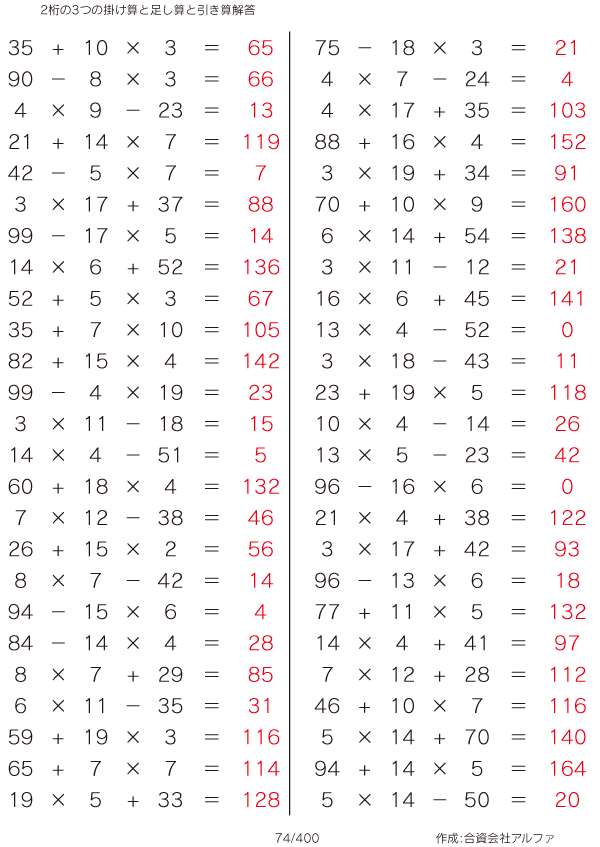 2桁の3つの掛け算と足し算と引き算解答

$35 + 10 \times 3 = 65$
$90 - 8 \times 3 = 66$
$4 \times 9 - 23 = 13$
$21 + 14 \times 7 = 119$
$42 - 5 \times 7 = 7$
$3 \times 17 + 37 = 88$
$99 - 17 \times 5 = 14$
$14 \times 6 + 52 = 136$
$52 + 5 \times 3 = 67$
$35 + 7 \times 10 = 105$
$82 + 15 \times 4 = 142$
$99 - 4 \times 19 = 23$
$3 \times 11 - 18 = 15$
$14 \times 4 - 51 = 5$
$60 + 18 \times 4 = 132$
$7 \times 12 - 38 = 46$
$26 + 15 \times 2 = 56$
$8 \times 7 - 42 = 14$
$94 - 15 \times 6 = 4$
$84 - 14 \times 4 = 28$
$8 \times 7 + 29 = 85$
$6 \times 11 - 35 = 31$
$59 + 19 \times 3 = 116$
$65 + 7 \times 7 = 114$
$19 \times 5 + 33 = 128$

$75 - 18 \times 3 = 21$
$4 \times 7 - 24 = 4$
$4 \times 17 + 35 = 103$
$88 + 16 \times 4 = 152$
$3 \times 19 + 34 = 91$
$70 + 10 \times 9 = 160$
$6 \times 14 + 54 = 138$
$3 \times 11 - 12 = 21$
$16 \times 6 + 45 = 141$
$13 \times 4 - 52 = 0$
$3 \times 18 - 43 = 11$
$23 + 19 \times 5 = 118$
$10 \times 4 - 14 = 26$
$13 \times 5 - 23 = 42$
$96 - 16 \times 6 = 0$
$21 \times 4 + 38 = 122$
$3 \times 17 + 42 = 93$
$96 - 13 \times 6 = 18$
$77 + 11 \times 5 = 132$
$14 \times 4 + 41 = 97$
$7 \times 12 + 28 = 112$
$46 + 10 \times 7 = 116$
$5 \times 14 + 70 = 140$
$94 + 14 \times 5 = 164$
$5 \times 14 - 50 = 20$

74/400

作成:合資会社アルファ